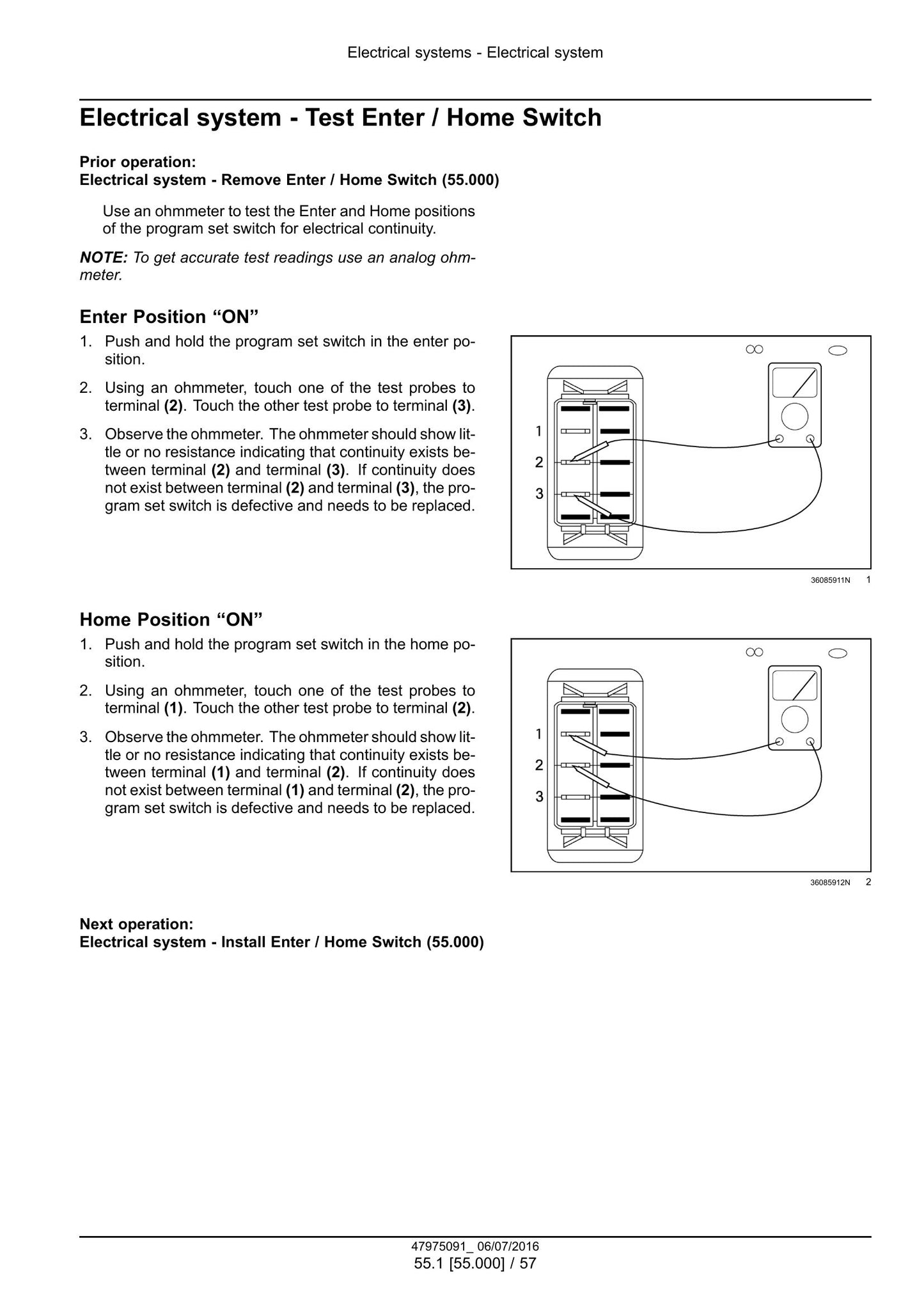 Electrical systems - Electrical system

Electrical system - Test Enter / Home Switch

Prior operation:
Electrical system - Remove Enter / Home Switch (55.000)

Use an ohmmeter to test the Enter and Home positions of the program set switch for electrical continuity.

NOTE: To get accurate test readings use an analog ohmmeter.

Enter Position "ON"

1. Push and hold the program set switch in the enter position.

2. Using an ohmmeter, touch one of the test probes to terminal (2). Touch the other test probe to terminal (3).

3. Observe the ohmmeter. The ohmmeter should show little or no resistance indicating that continuity exists between terminal (2) and terminal (3). If continuity does not exist between terminal (2) and terminal (3), the program set switch is defective and needs to be replaced.

1
2
3

36085911N 1

Home Position "ON"

1. Push and hold the program set switch in the home position.

2. Using an ohmmeter, touch one of the test probes to terminal (1). Touch the other test probe to terminal (2).

3. Observe the ohmmeter. The ohmmeter should show little or no resistance indicating that continuity exists between terminal (1) and terminal (2). If continuity does not exist between terminal (1) and terminal (2), the program set switch is defective and needs to be replaced.

1
2
3

36085912N 2

Next operation:
Electrical system - Install Enter / Home Switch (55.000)

47975091_ 06/07/2016
55.1 [55.000] / 57